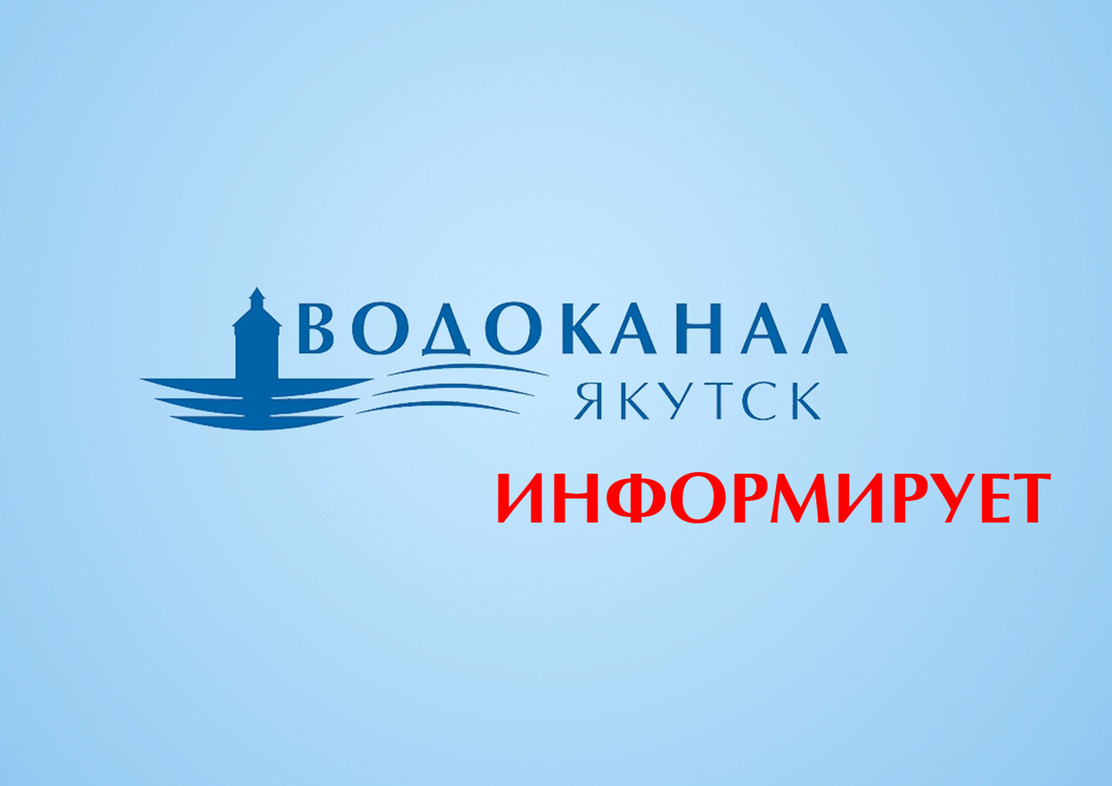 ВОДОКАНАЛ
ЯКУТСК
ИНФОРМИРУЕТ